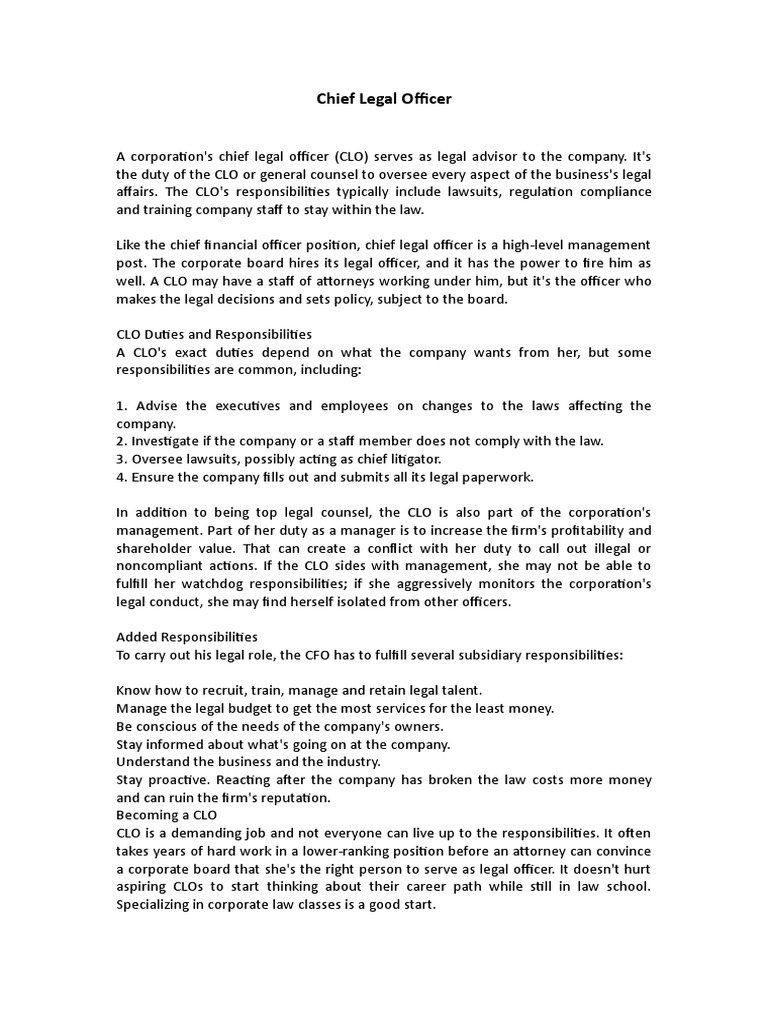 Chief Legal Officer

A corporation's chief legal officer (CLO) serves as legal advisor to the company. It's the duty of the CLO or general counsel to oversee every aspect of the business's legal affairs. The CLO's responsibilities typically include lawsuits, regulation compliance and training company staff to stay within the law.

Like the chief financial officer position, chief legal officer is a high-level management post. The corporate board hires its legal officer, and it has the power to fire him as well. A CLO may have a staff of attorneys working under him, but it's the officer who makes the legal decisions and sets policy, subject to the board.

CLO Duties and Responsibilities
A CLO's exact duties depend on what the company wants from her, but some responsibilities are common, including:

1. Advise the executives and employees on changes to the laws affecting the company.
2. Investigate if the company or a staff member does not comply with the law.
3. Oversee lawsuits, possibly acting as chief litigator.
4. Ensure the company fills out and submits all its legal paperwork.

In addition to being top legal counsel, the CLO is also part of the corporation's management. Part of her duty as a manager is to increase the firm's profitability and shareholder value. That can create a conflict with her duty to call out illegal or noncompliant actions. If the CLO sides with management, she may not be able to fulfill her watchdog responsibilities; if she aggressively monitors the corporation's legal conduct, she may find herself isolated from other officers.

Added Responsibilities
To carry out his legal role, the CFO has to fulfill several subsidiary responsibilities:

Know how to recruit, train, manage and retain legal talent.
Manage the legal budget to get the most services for the least money.
Be conscious of the needs of the company's owners.
Stay informed about what's going on at the company.
Understand the business and the industry.
Stay proactive. Reacting after the company has broken the law costs more money and can ruin the firm's reputation.
Becoming a CLO
CLO is a demanding job and not everyone can live up to the responsibilities. It often takes years of hard work in a lower-ranking position before an attorney can convince a corporate board that she's the right person to serve as legal officer. It doesn't hurt aspiring CLOs to start thinking about their career path while still in law school. Specializing in corporate law classes is a good start.